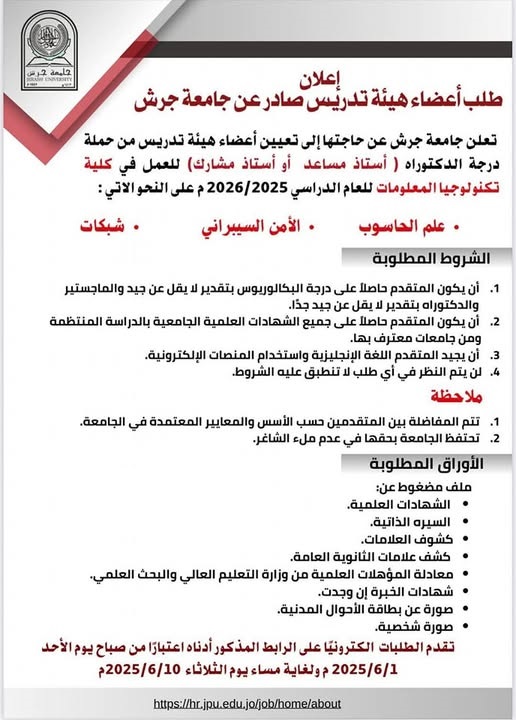 جامعة جرش
JERASH UNIVERSITY

إعلان
طلب أعضاء هيئة تدريس صادر عن جامعة جرش

تعلن جامعة جرش عن حاجتها إلى تعيين أعضاء هيئة تدريس من حملة درجة الدكتوراه ( أستاذ مساعد أو أستاذ مشارك) للعمل في كلية تكنولوجيا المعلومات للعام الدراسي 2026/2025 م على النحو الاتي :

• علم الحاسوب • الأمن السيبراني • شبكات

الشروط المطلوبة

1. أن يكون المتقدم حاصلاً على درجة البكالوريوس بتقدير لا يقل عن جيد والماجستير والدكتوراه بتقدير لا يقل عن جيد جدًا.
2. أن يكون المتقدم حاصلاً على جميع الشهادات العلمية الجامعية بالدراسة المنتظمة ومن جامعات معترف بها.
3. أن يجيد المتقدم اللغة الإنجليزية واستخدام المنصات الإلكترونية.
4. لن يتم النظر في أي طلب لا تنطبق عليه الشروط.

ملاحظة

1. تتم المفاضلة بين المتقدمين حسب الأسس والمعايير المعتمدة في الجامعة.
2. تحتفظ الجامعة بحقها في عدم ملء الشاغر.

الأوراق المطلوبة

ملف مضغوط عن:
• الشهادات العلمية.
• السيره الذاتية.
• كشوف العلامات.
• كشف علامات الثانوية العامة.
• معادلة المؤهلات العلمية من وزارة التعليم العالي والبحث العلمي.
• شهادات الخبرة إن وجدت.
• صورة عن بطاقة الأحوال المدنية.
• صورة شخصية.

تقدم الطلبات الكترونيًا على الرابط المذكور أدناه اعتبارًا من صباح يوم الأحد 2025/6/1 م ولغاية مساء يوم الثلاثاء 2025/6/10م

https://hr.jpu.edu.jo/job/home/about